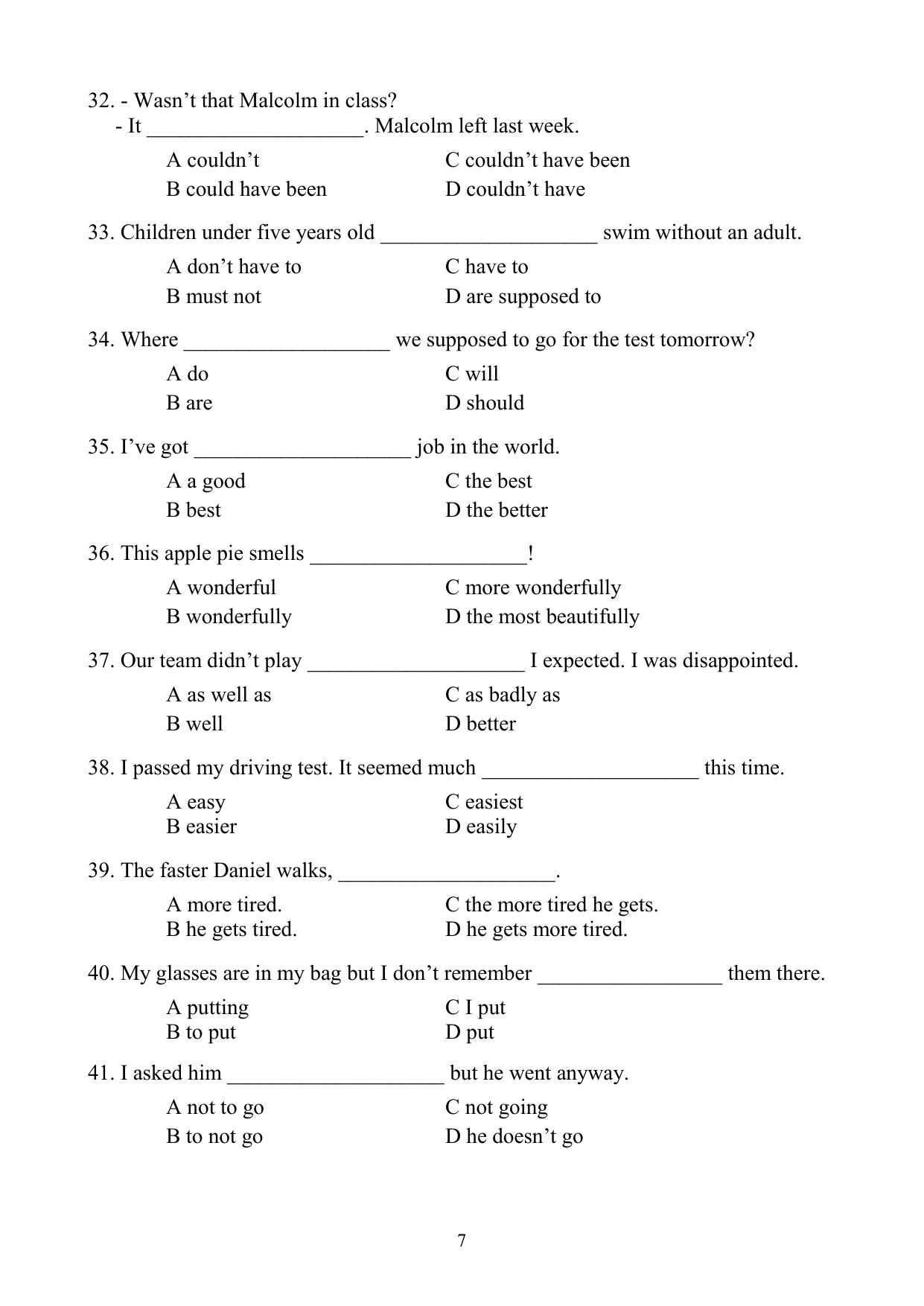 32. - Wasn’t that Malcolm in class?
- It ____________________. Malcolm left last week.

A couldn’t
B could have been
C couldn’t have been
D couldn’t have

33. Children under five years old ____________________ swim without an adult.

A don’t have to
B must not
C have to
D are supposed to

34. Where ___________________ we supposed to go for the test tomorrow?

A do
B are
C will
D should

35. I’ve got ____________________ job in the world.

A a good
B best
C the best
D the better

36. This apple pie smells ____________________!

A wonderful
B wonderfully
C more wonderfully
D the most beautifully

37. Our team didn’t play ____________________ I expected. I was disappointed.

A as well as
B well
C as badly as
D better

38. I passed my driving test. It seemed much ____________________ this time.

A easy
B easier
C easiest
D easily

39. The faster Daniel walks, ____________________.

A more tired.
B he gets tired.
C the more tired he gets.
D he gets more tired.

40. My glasses are in my bag but I don’t remember _________________ them there.

A putting
B to put
C I put
D put

41. I asked him ____________________ but he went anyway.

A not to go
B to not go
C not going
D he doesn’t go

7